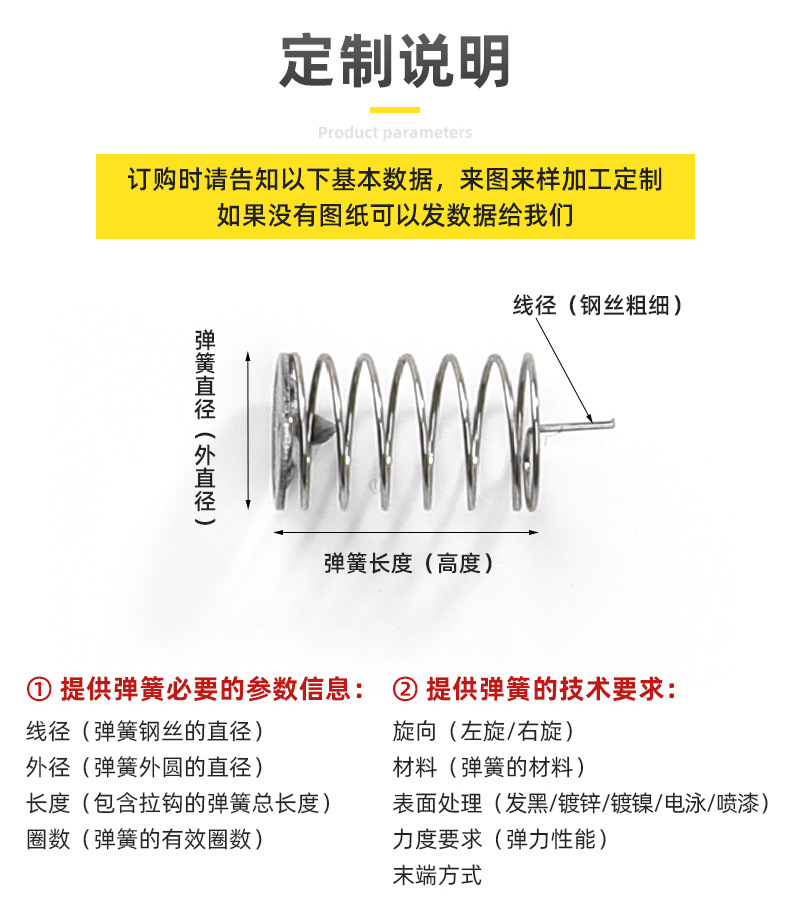 定制说明

Product parameters

订购时请告知以下基本数据，来图来样加工定制
如果没有图纸可以发数据给我们

线径（钢丝粗细）

弹簧直径（外直径）

弹簧长度（高度）

① 提供弹簧必要的参数信息：
线径（弹簧钢丝的直径）
外径（弹簧外圆的直径）
长度（包含拉钩的弹簧总长度）
圈数（弹簧的有效圈数）

② 提供弹簧的技术要求：
旋向（左旋/右旋）
材料（弹簧的材料）
表面处理（发黑/镀锌/镀镍/电泳/喷漆）
力度要求（弹力性能）
末端方式